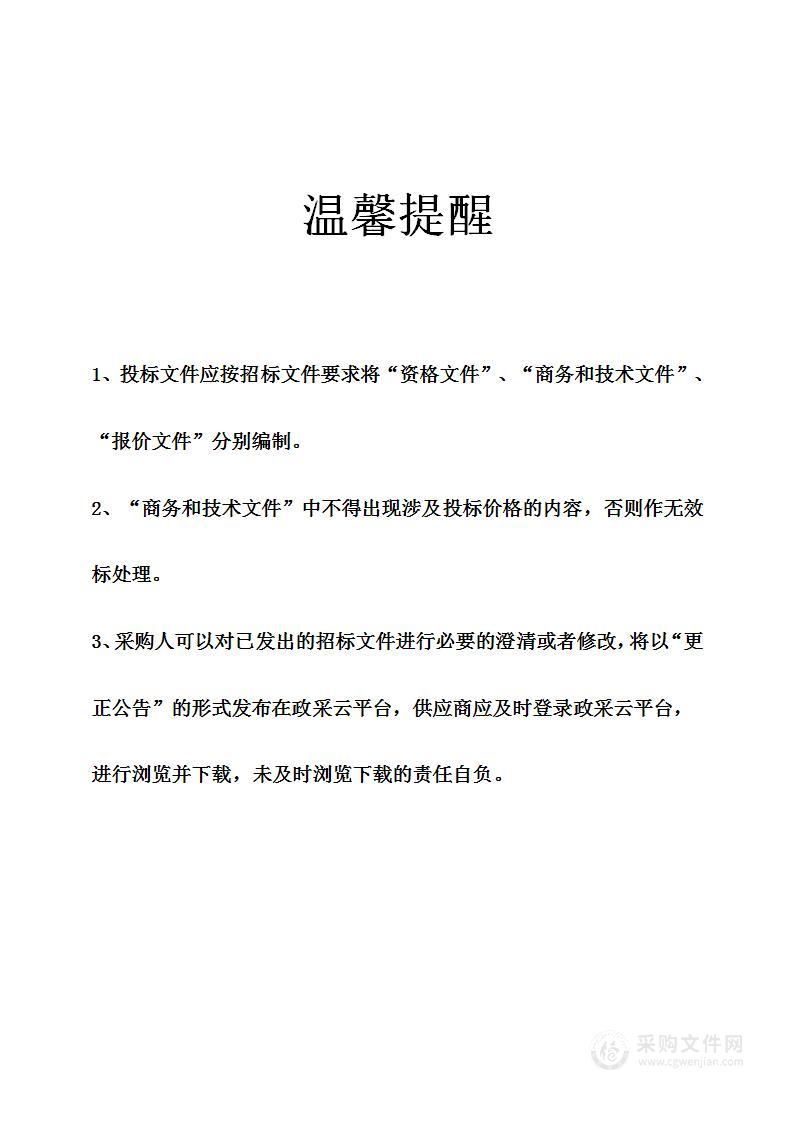 温馨提醒

1、投标文件应按招标文件要求将“资格文件”、“商务和技术文件”、“报价文件”分别编制。

2、“商务和技术文件”中不得出现涉及投标价格的内容，否则作无效标处理。

3、采购人可以对已发出的招标文件进行必要的澄清或者修改，将以“更正公告”的形式发布在政采云平台，供应商应及时登录政采云平台，进行浏览并下载，未及时浏览下载的责任自负。

采购文件网
www.cgwenjian.com